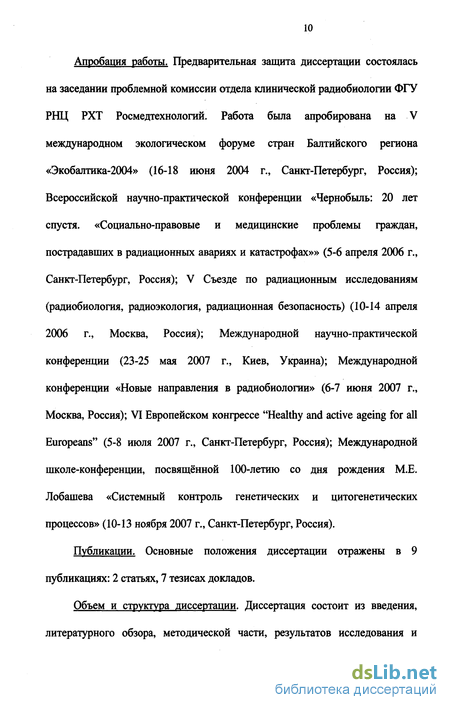 10

Апробация работы. Предварительная защита диссертации состоялась на заседании проблемной комиссии отдела клинической радиобиологии ФГУ РНЦ РХТ Росмедтехнологий. Работа была апробирована на V международном экологическом форуме стран Балтийского региона «Экобалтика-2004» (16-18 июня 2004 г., Санкт-Петербург, Россия); Всероссийской научно-практической конференции «Чернобыль: 20 лет спустя. «Социально-правовые и медицинские проблемы граждан, пострадавших в радиационных авариях и катастрофах»» (5-6 апреля 2006 г., Санкт-Петербург, Россия); V Съезде по радиационным исследованиям (радиобиология, радиоэкология, радиационная безопасность) (10-14 апреля 2006 г., Москва, Россия); Международной научно-практической конференции (23-25 мая 2007 г., Киев, Украина); Международной конференции «Новые направления в радиобиологии» (6-7 июня 2007 г., Москва, Россия); VI Европейском конгрессе "Healthy and active ageing for all Europeans" (5-8 июля 2007 г., Санкт-Петербург, Россия); Международной школе-конференции, посвящённой 100-летию со дня рождения М.Е. Лобашева «Системный контроль генетических и цитогенетических процессов» (10-13 ноября 2007 г., Санкт-Петербург, Россия).

Публикации. Основные положения диссертации отражены в 9 публикациях: 2 статьях, 7 тезисах докладов.

Объем и структура диссертации. Диссертация состоит из введения, литературного обзора, методической части, результатов исследования и

dsLib.net
библиотека диссертаций